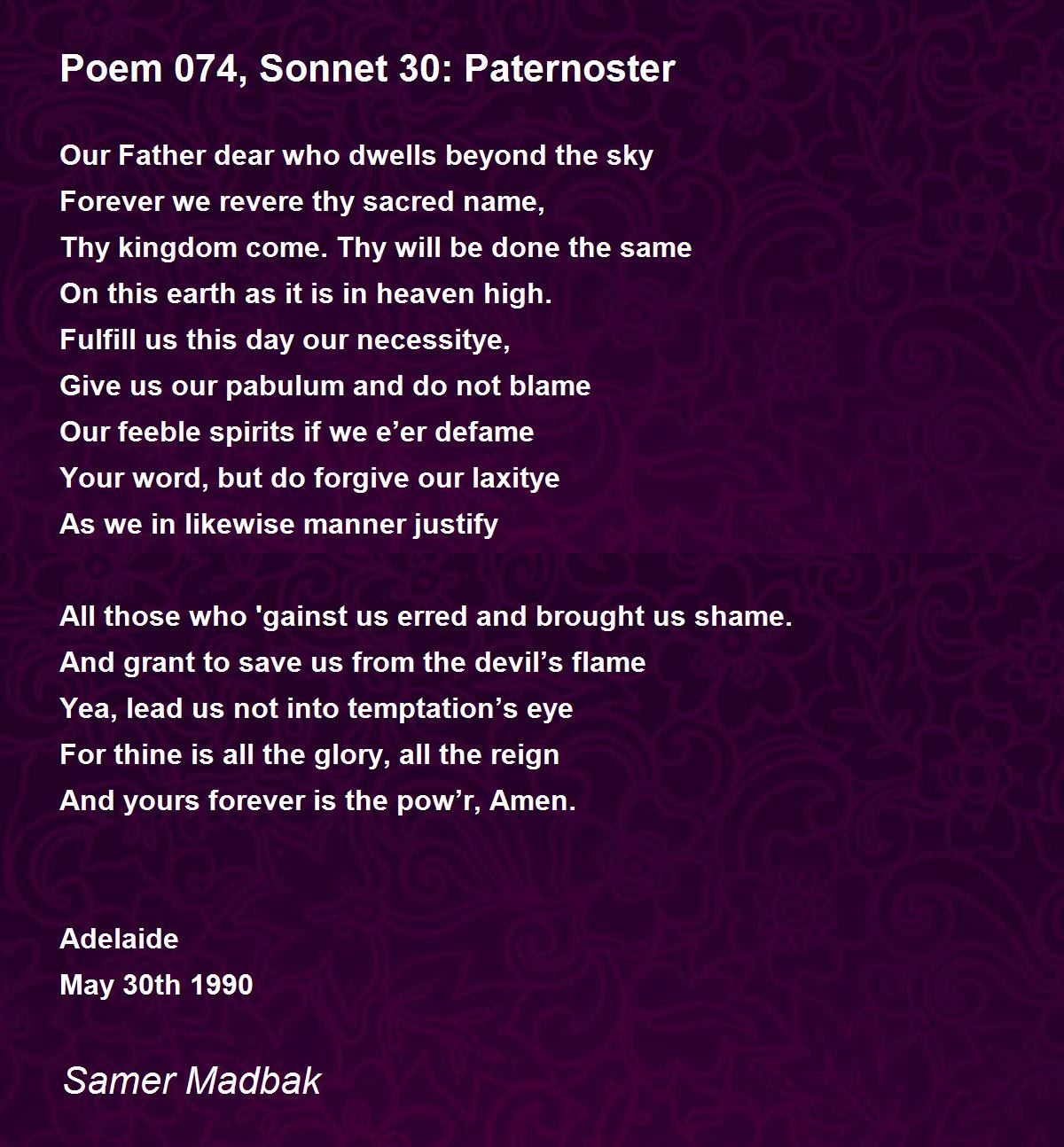 Poem 074, Sonnet 30: Paternoster

Our Father dear who dwells beyond the sky
Forever we revere thy sacred name,
Thy kingdom come. Thy will be done the same
On this earth as it is in heaven high.
Fulfill us this day our necessitye,
Give us our pabulum and do not blame
Our feeble spirits if we e’er defame
Your word, but do forgive our laxitye
As we in likewise manner justify

All those who 'gainst us erred and brought us shame.
And grant to save us from the devil’s flame
Yea, lead us not into temptation’s eye
For thine is all the glory, all the reign
And yours forever is the pow’r, Amen.

Adelaide
May 30th 1990

Samer Madbak